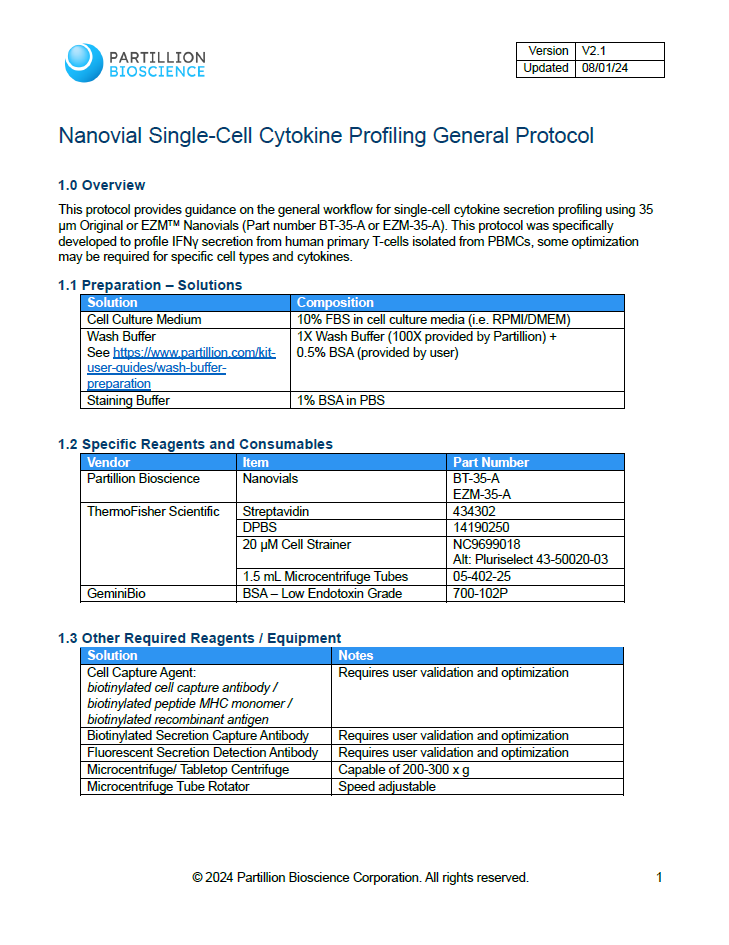 PARTILLION BIOSCIENCE

| Version | V2.1 |
|---|---|
| Updated | 08/01/24 |

Nanovial Single-Cell Cytokine Profiling General Protocol

1.0 Overview

This protocol provides guidance on the general workflow for single-cell cytokine secretion profiling using 35 µm Original or EZM™ Nanovials (Part number BT-35-A or EZM-35-A). This protocol was specifically developed to profile IFNγ secretion from human primary T-cells isolated from PBMCs, some optimization may be required for specific cell types and cytokines.

1.1 Preparation – Solutions

| Solution | Composition |
|---|---|
| Cell Culture Medium | 10% FBS in cell culture media (i.e. RPMI/DMEM) |
| Wash Buffer See https://www.partillion.com/kit-user-guides/wash-buffer-preparation | 1X Wash Buffer (100X provided by Partillion) + 0.5% BSA (provided by user) |
| Staining Buffer | 1% BSA in PBS |

1.2 Specific Reagents and Consumables

| Vendor | Item | Part Number |
|---|---|---|
| Partillion Bioscience | Nanovials | BT-35-A EZM-35-A |
| ThermoFisher Scientific | Streptavidin | 434302 |
| | DPBS | 14190250 |
| | 20 µM Cell Strainer | NC9699018 Alt: Pluriselect 43-50020-03 |
| | 1.5 mL Microcentrifuge Tubes | 05-402-25 |
| GeminiBio | BSA – Low Endotoxin Grade | 700-102P |

1.3 Other Required Reagents / Equipment

| Solution | Notes |
|---|---|
| Cell Capture Agent: biotinylated cell capture antibody / biotinylated peptide MHC monomer / biotinylated recombinant antigen | Requires user validation and optimization |
| Biotinylated Secretion Capture Antibody | Requires user validation and optimization |
| Fluorescent Secretion Detection Antibody | Requires user validation and optimization |
| Microcentrifuge/ Tabletop Centrifuge | Capable of 200-300 x g |
| Microcentrifuge Tube Rotator | Speed adjustable |

© 2024 Partillion Bioscience Corporation. All rights reserved. 1